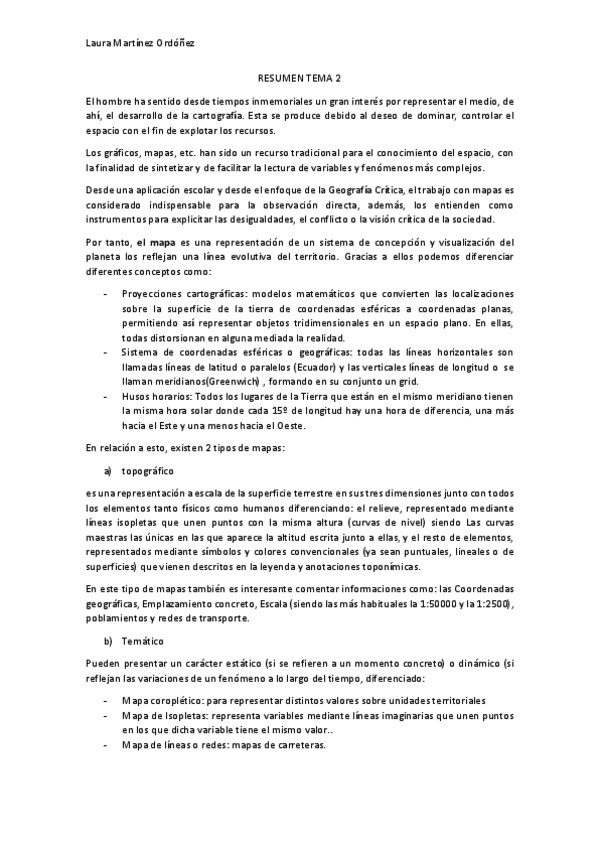 Laura Martínez Ordóñez

RESUMEN TEMA 2

El hombre ha sentido desde tiempos inmemoriales un gran interés por representar el medio, de ahí, el desarrollo de la cartografía. Esta se produce debido al deseo de dominar, controlar el espacio con el fin de explotar los recursos.

Los gráficos, mapas, etc. han sido un recurso tradicional para el conocimiento del espacio, con la finalidad de sintetizar y de facilitar la lectura de variables y fenómenos más complejos.

Desde una aplicación escolar y desde el enfoque de la Geografía Crítica, el trabajo con mapas es considerado indispensable para la observación directa, además, los entienden como instrumentos para explicitar las desigualdades, el conflicto o la visión crítica de la sociedad.

Por tanto, el mapa es una representación de un sistema de concepción y visualización del planeta los reflejan una línea evolutiva del territorio. Gracias a ellos podemos diferenciar diferentes conceptos como:

- Proyecciones cartográficas: modelos matemáticos que convierten las localizaciones sobre la superficie de la tierra de coordenadas esféricas a coordenadas planas, permitiendo así representar objetos tridimensionales en un espacio plano. En ellas, todas distorsionan en alguna mediada la realidad.
- Sistema de coordenadas esféricas o geográficas: todas las líneas horizontales son llamadas líneas de latitud o paralelos (Ecuador) y las verticales líneas de longitud o se llaman meridianos(Greenwich) , formando en su conjunto un grid.
- Husos horarios: Todos los lugares de la Tierra que están en el mismo meridiano tienen la misma hora solar donde cada 15º de longitud hay una hora de diferencia, una más hacia el Este y una menos hacia el Oeste.

En relación a esto, existen 2 tipos de mapas:

a) topográfico

es una representación a escala de la superficie terrestre en sus tres dimensiones junto con todos los elementos tanto físicos como humanos diferenciando: el relieve, representado mediante líneas isopletas que unen puntos con la misma altura (curvas de nivel) siendo Las curvas maestras las únicas en las que aparece la altitud escrita junto a ellas, y el resto de elementos, representados mediante símbolos y colores convencionales (ya sean puntuales, lineales o de superficies) que vienen descritos en la leyenda y anotaciones toponímicas.

En este tipo de mapas también es interesante comentar informaciones como: las Coordenadas geográficas, Emplazamiento concreto, Escala (siendo las más habituales la 1:50000 y la 1:2500), poblamientos y redes de transporte.

b) Temático

Pueden presentar un carácter estático (si se refieren a un momento concreto) o dinámico (si reflejan las variaciones de un fenómeno a lo largo del tiempo, diferenciado:

- Mapa coroplético: para representar distintos valores sobre unidades territoriales
- Mapa de Isopletas: representa variables mediante líneas imaginarias que unen puntos en los que dicha variable tiene el mismo valor..
- Mapa de líneas o redes: mapas de carreteras.